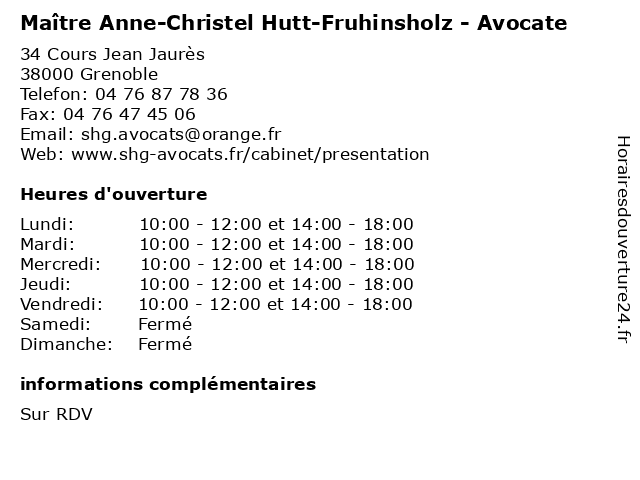 Maître Anne-Christel Hutt-Fruhinsholz - Avocate

34 Cours Jean Jaurès
38000 Grenoble
Telefon: 04 76 87 78 36
Fax: 04 76 47 45 06
Email: shg.avocats@orange.fr
Web: www.shg-avocats.fr/cabinet/presentation

Heures d'ouverture

| | |
|---|---|
| Lundi: | 10:00 - 12:00 et 14:00 - 18:00 |
| Mardi: | 10:00 - 12:00 et 14:00 - 18:00 |
| Mercredi: | 10:00 - 12:00 et 14:00 - 18:00 |
| Jeudi: | 10:00 - 12:00 et 14:00 - 18:00 |
| Vendredi: | 10:00 - 12:00 et 14:00 - 18:00 |
| Samedi: | Fermé |
| Dimanche: | Fermé |

informations complémentaires

Sur RDV

Horairesdouverture24.fr